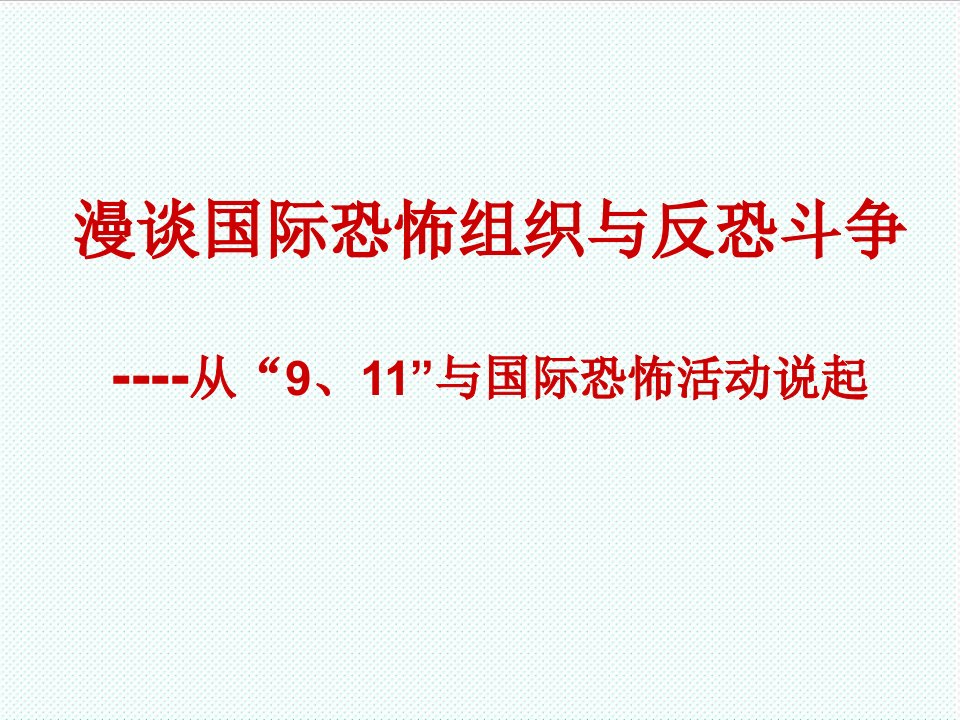 漫谈国际恐怖组织与反恐斗争

----从“9、11”与国际恐怖活动说起